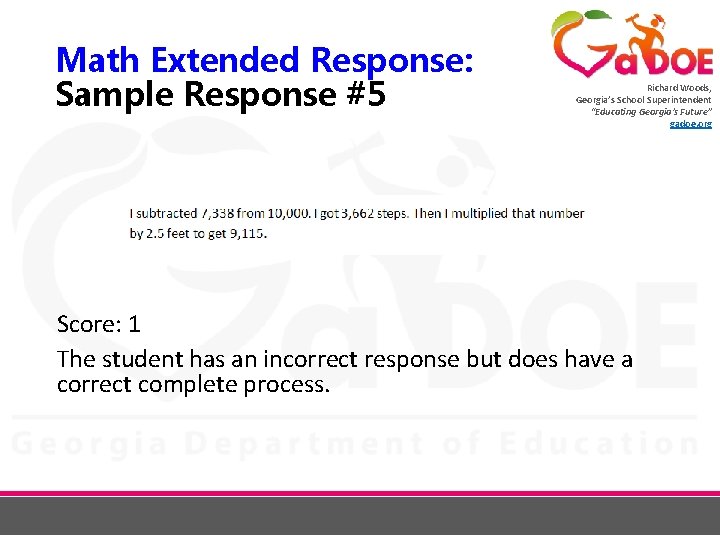 Math Extended Response:
Sample Response #5

GaDOE
Richard Woods,
Georgia's School Superintendent
"Educating Georgia's Future"
gadoe.org

I subtracted 7,338 from 10,000. I got 3,662 steps. Then I multiplied that number by 2.5 feet to get 9,115.

Score: 1

The student has an incorrect response but does have a correct complete process.

Georgia Department of Education